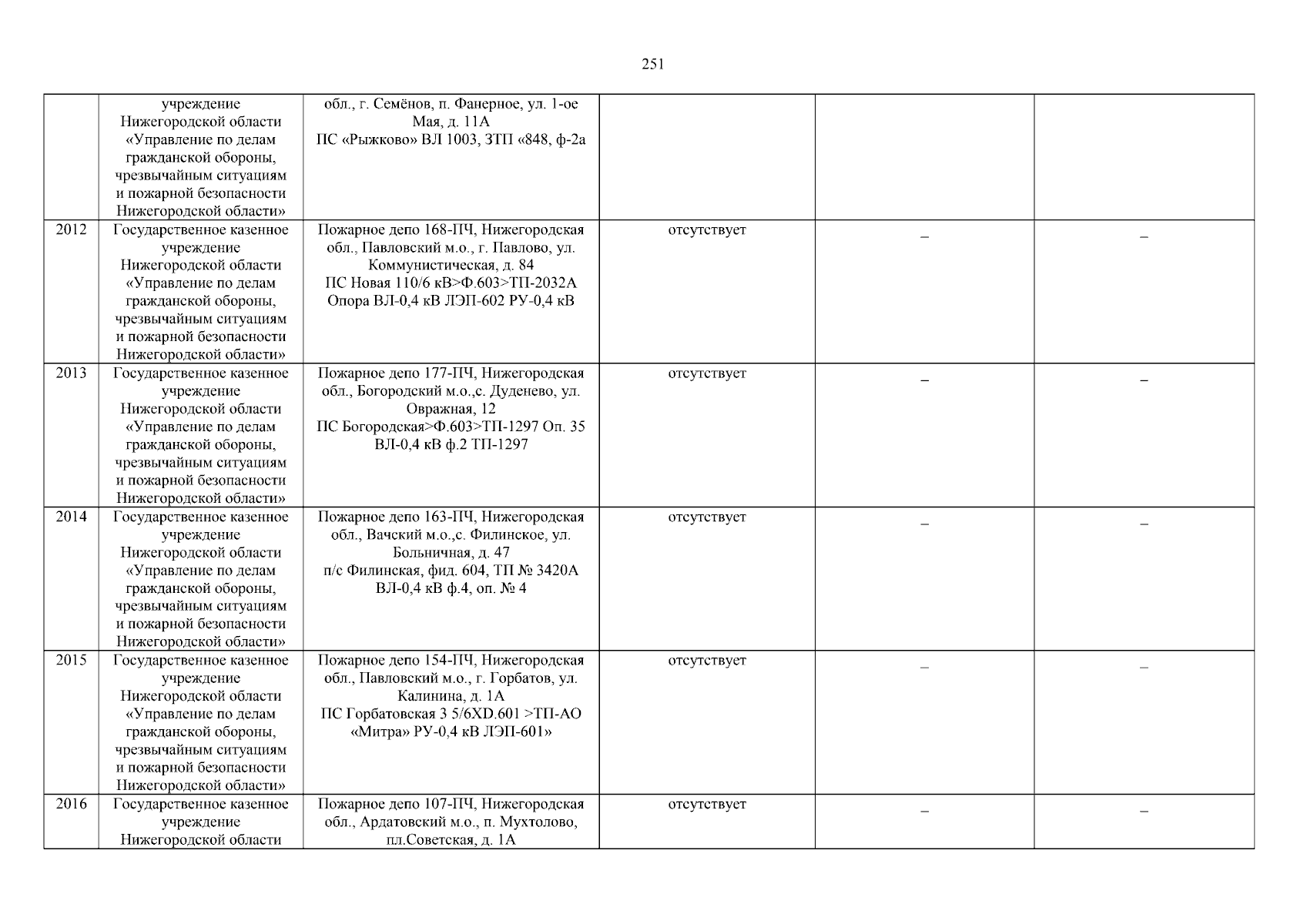 251

|  |  |  |  |  |  |
|---|---|---|---|---|---|
|  | учреждение Нижегородской области «Управление по делам гражданской обороны, чрезвычайным ситуациям и пожарной безопасности Нижегородской области» | обл., г. Семёнов, п. Фанерное, ул. 1-ое Мая, д. 11А ПС «Рыжково» ВЛ 1003, ЗТП «848, ф-2а |  |  |  |
| 2012 | Государственное казенное учреждение Нижегородской области «Управление по делам гражданской обороны, чрезвычайным ситуациям и пожарной безопасности Нижегородской области» | Пожарное депо 168-ПЧ, Нижегородская обл., Павловский м.о., г. Павлово, ул. Коммунистическая, д. 84 ПС Новая 110/6 кВ>Ф.603>ТП-2032А Опора ВЛ-0,4 кВ ЛЭП-602 РУ-0,4 кВ | отсутствует | – | – |
| 2013 | Государственное казенное учреждение Нижегородской области «Управление по делам гражданской обороны, чрезвычайным ситуациям и пожарной безопасности Нижегородской области» | Пожарное депо 177-ПЧ, Нижегородская обл., Богородский м.о.,с. Дуденево, ул. Овражная, 12 ПС Богородская>Ф.603>ТП-1297 Оп. 35 ВЛ-0,4 кВ ф.2 ТП-1297 | отсутствует | – | – |
| 2014 | Государственное казенное учреждение Нижегородской области «Управление по делам гражданской обороны, чрезвычайным ситуациям и пожарной безопасности Нижегородской области» | Пожарное депо 163-ПЧ, Нижегородская обл., Вачский м.о.,с. Филинское, ул. Больничная, д. 47 п/с Филинская, фид. 604, ТП № 3420А ВЛ-0,4 кВ ф.4, оп. № 4 | отсутствует | – | – |
| 2015 | Государственное казенное учреждение Нижегородской области «Управление по делам гражданской обороны, чрезвычайным ситуациям и пожарной безопасности Нижегородской области» | Пожарное депо 154-ПЧ, Нижегородская обл., Павловский м.о., г. Горбатов, ул. Калинина, д. 1А ПС Горбатовская 3 5/6XD.601 >ТП-АО «Митра» РУ-0,4 кВ ЛЭП-601» | отсутствует | – | – |
| 2016 | Государственное казенное учреждение Нижегородской области | Пожарное депо 107-ПЧ, Нижегородская обл., Ардатовский м.о., п. Мухтолово, пл.Советская, д. 1А | отсутствует | – | – |